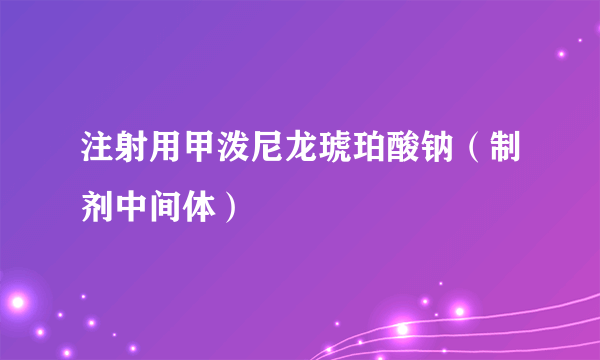 注射用甲泼尼龙琥珀酸钠（制剂中间体）